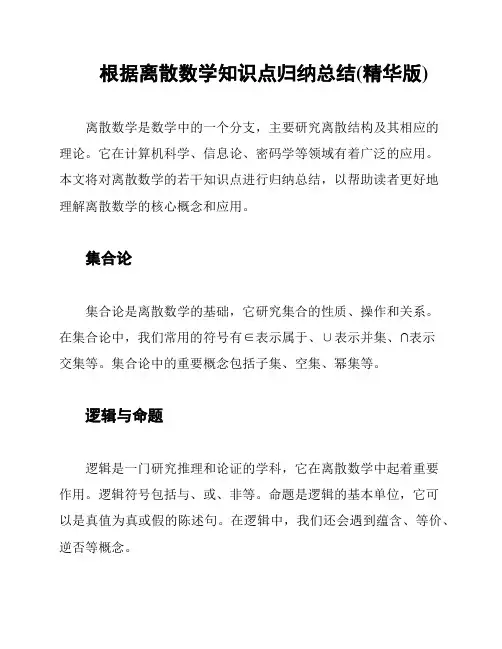 根据离散数学知识点归纳总结(精华版)

离散数学是数学中的一个分支，主要研究离散结构及其相应的理论。它在计算机科学、信息论、密码学等领域有着广泛的应用。本文将对离散数学的若干知识点进行归纳总结，以帮助读者更好地理解离散数学的核心概念和应用。

集合论

集合论是离散数学的基础，它研究集合的性质、操作和关系。在集合论中，我们常用的符号有∈表示属于、∪表示并集、∩表示交集等。集合论中的重要概念包括子集、空集、幂集等。

逻辑与命题

逻辑是一门研究推理和论证的学科，它在离散数学中起着重要作用。逻辑符号包括与、或、非等。命题是逻辑的基本单位，它可以是真值为真或假的陈述句。在逻辑中，我们还会遇到蕴含、等价、逆否等概念。